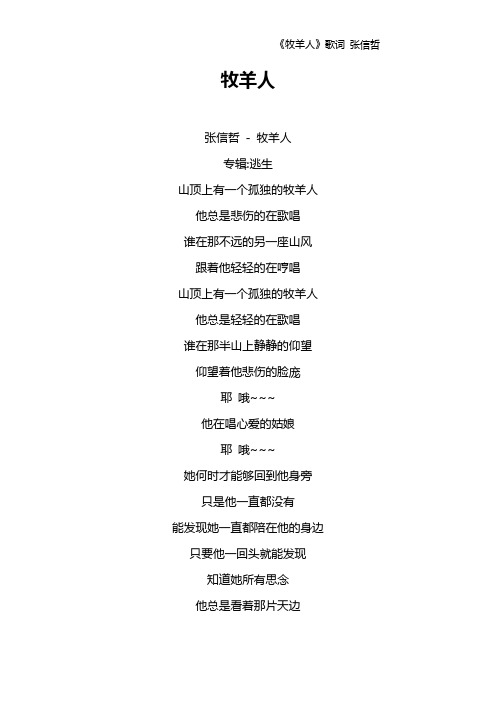 《牧羊人》歌词 张信哲

牧羊人

张信哲 - 牧羊人

专辑:逃生

山顶上有一个孤独的牧羊人

他总是悲伤的在歌唱

谁在那不远的另一座山风

跟着他轻轻的在哼唱

山顶上有一个孤独的牧羊人

他总是轻轻的在歌唱

谁在那半山上静静的仰望

仰望着他悲伤的脸庞

耶 哦~~~

他在唱心爱的姑娘

耶 哦~~~

她何时才能够回到他身旁

只是他一直都没有

能发现她一直都陪在他的身边

只要他一回头就能发现

知道她所有思念

他总是看着那片天边